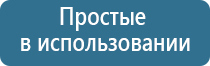 Простые
в использовании